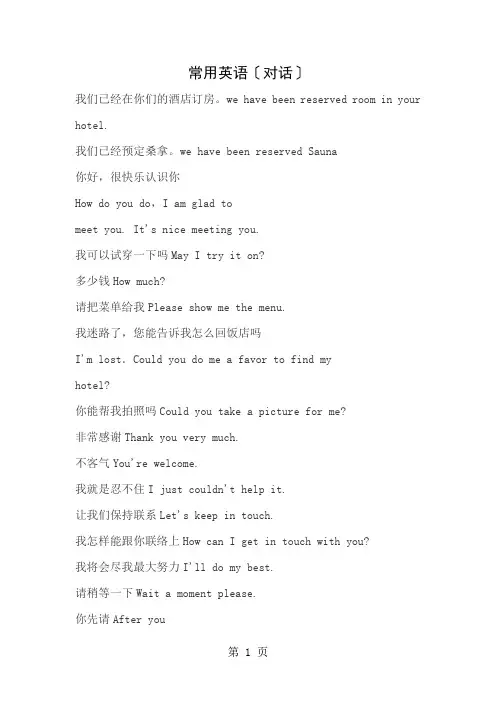 常用英语〔对话〕

我们已经在你们的酒店订房。we have been reserved room in your hotel.

我们已经预定桑拿。we have been reserved Sauna

你好，很快乐认识你

How do you do，I am glad to meet you. It's nice meeting you.

我可以试穿一下吗 May I try it on?

多少钱 How much?

请把菜单给我 Please show me the menu.

我迷路了，您能告诉我怎么回饭店吗

I'm lost. Could you do me a favor to find my hotel?

你能帮我拍照吗 Could you take a picture for me?

非常感谢 Thank you very much.

不客气 You're welcome.

我就是忍不住 I just couldn't help it.

让我们保持联系 Let's keep in touch.

我怎样能跟你联络上 How can I get in touch with you?

我将会尽我最大努力 I'll do my best.

请稍等一下 Wait a moment please.

你先请 After you

第 1 页